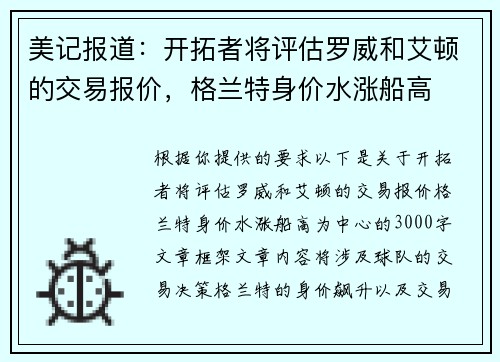 美记报道：开拓者将评估罗威和艾顿的交易报价，格兰特身价水涨船高

根据你提供的要求以下是关于开拓者将评估罗威和艾顿的交易报价格兰特身价水涨船高为中心的3000字文章框架文章内容将涉及球队的交易决策格兰特的身价飙升以及交易